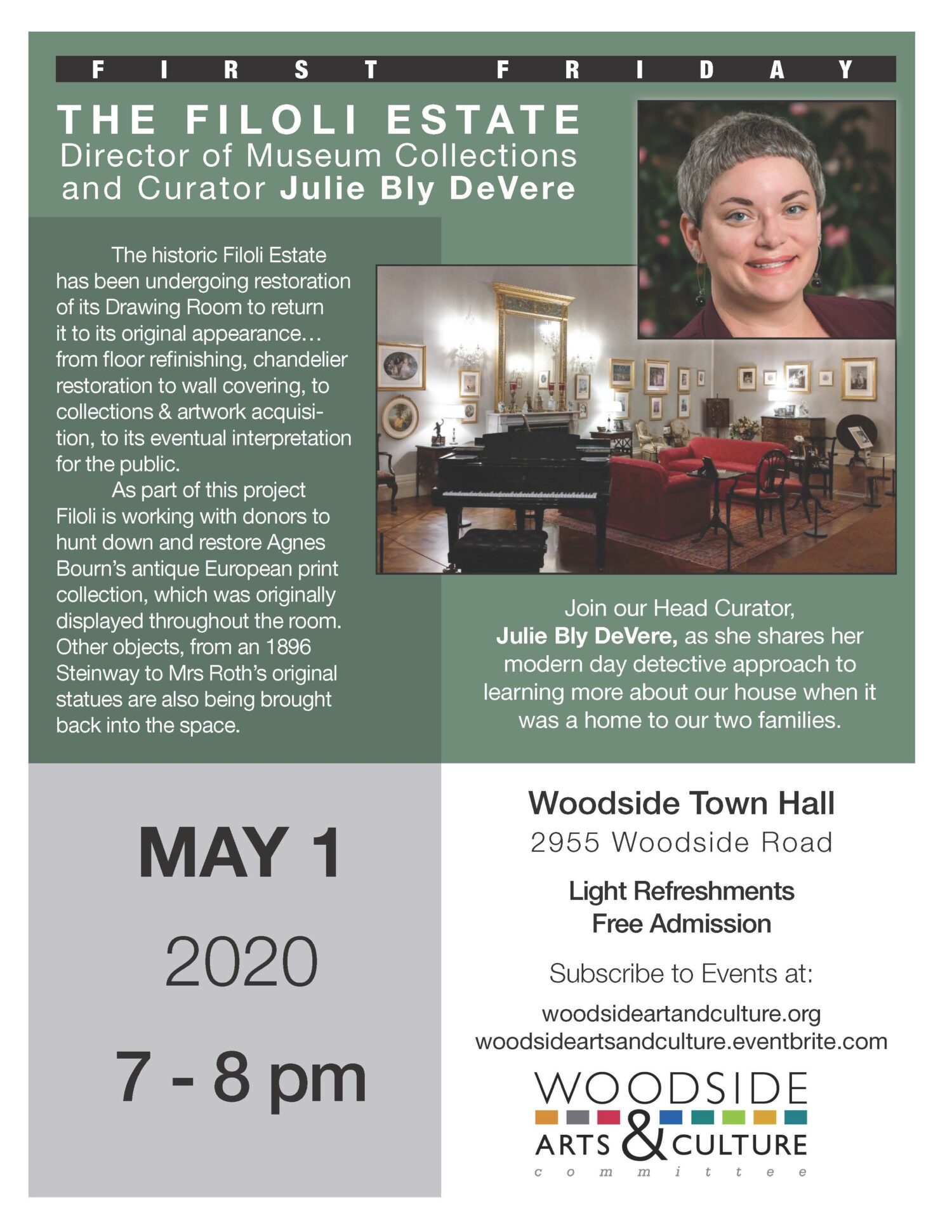 FIRST FRIDAY

THE FILOLI ESTATE
Director of Museum Collections and Curator Julie Bly DeVere

The historic Filoli Estate has been undergoing restoration of its Drawing Room to return it to its original appearance… from floor refinishing, chandelier restoration to wall covering, to collections & artwork acquisition, to its eventual interpretation for the public.

As part of this project Filoli is working with donors to hunt down and restore Agnes Bourn's antique European print collection, which was originally displayed throughout the room. Other objects, from an 1896 Steinway to Mrs Roth's original statues are also being brought back into the space.

Join our Head Curator, Julie Bly DeVere, as she shares her modern day detective approach to learning more about our house when it was a home to our two families.

MAY 1
2020
7 - 8 pm

Woodside Town Hall
2955 Woodside Road

Light Refreshments
Free Admission

Subscribe to Events at:
woodsideartandculture.org
woodsideartsandculture.eventbrite.com

WOODSIDE
ARTS & CULTURE
committee